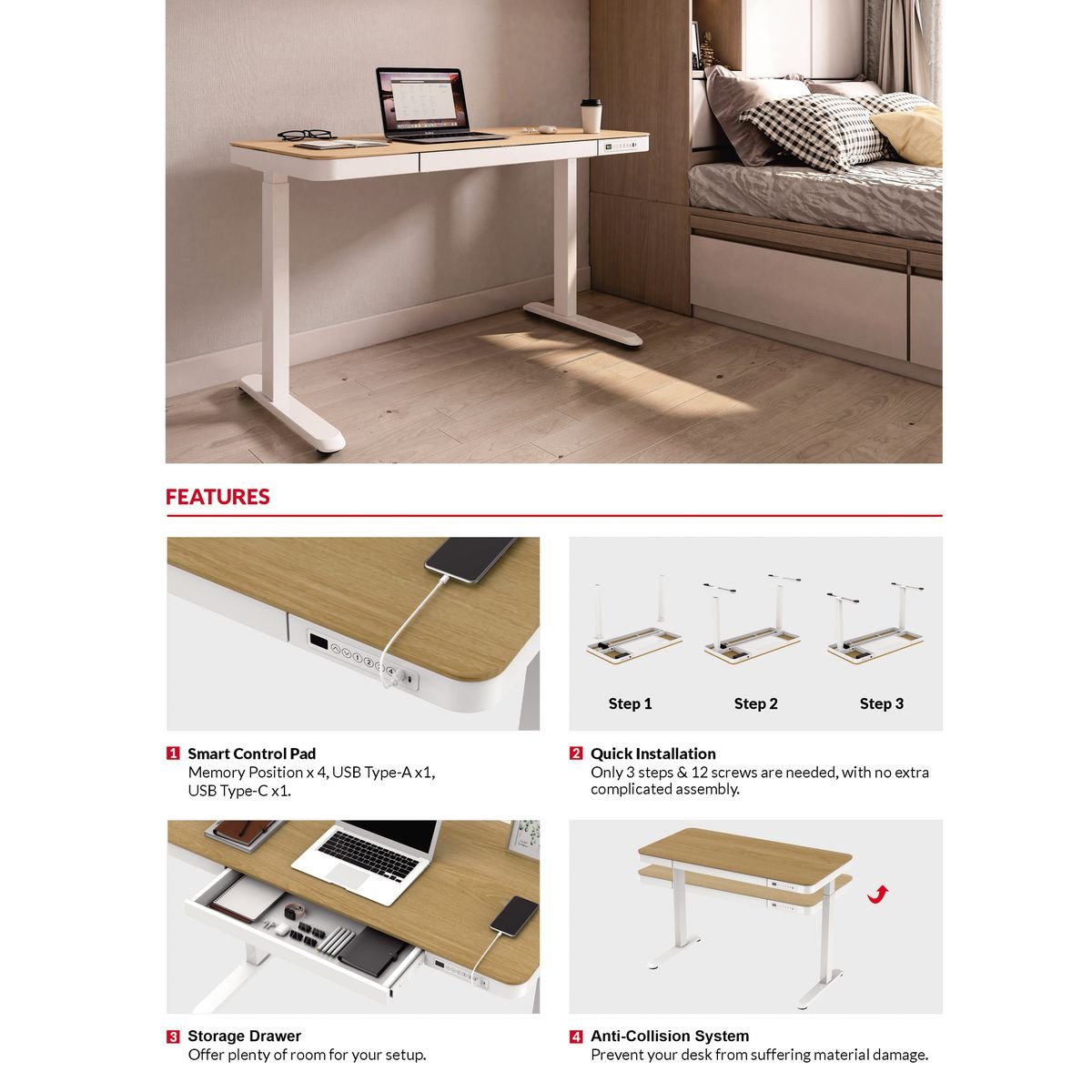 FEATURES

Step 1
Step 2
Step 3

1 Smart Control Pad
Memory Position x 4, USB Type-A x1, USB Type-C x1.

2 Quick Installation
Only 3 steps & 12 screws are needed, with no extra complicated assembly.

3 Storage Drawer
Offer plenty of room for your setup.

4 Anti-Collision System
Prevent your desk from suffering material damage.